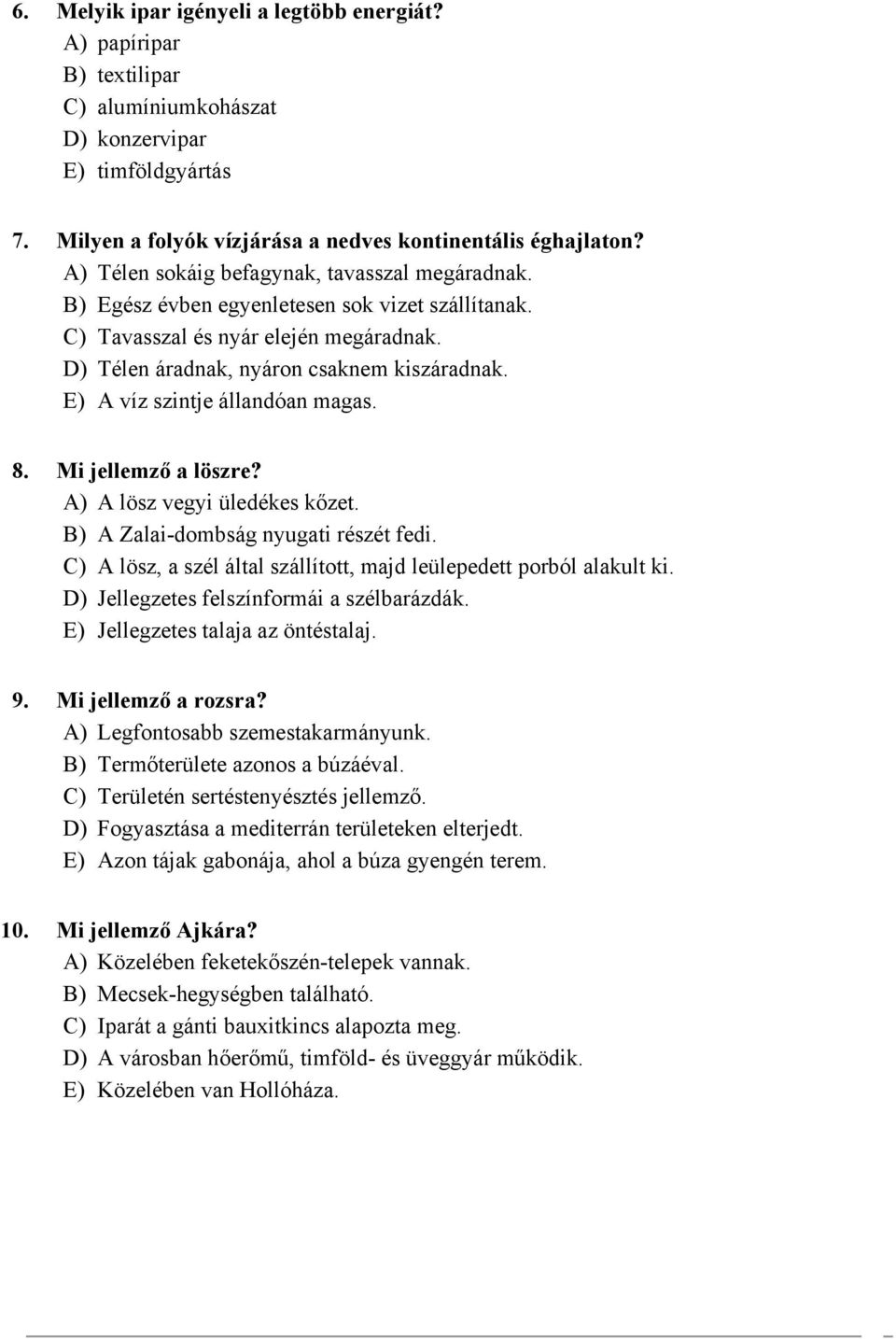 6. Melyik ipar igényeli a legtöbb energiát?
A) papíripar
B) textilipar
C) alumíniumkohászat
D) konzervipar
E) timföldgyártás

7. Milyen a folyók vízjárása a nedves kontinentális éghajlaton?
A) Télen sokáig befagynak, tavasszal megáradnak.
B) Egész évben egyenletesen sok vizet szállítanak.
C) Tavasszal és nyár elején megáradnak.
D) Télen áradnak, nyáron csaknem kiszáradnak.
E) A víz szintje állandóan magas.

8. Mi jellemző a löszre?
A) A lösz vegyi üledékes kőzet.
B) A Zalai-dombság nyugati részét fedi.
C) A lösz, a szél által szállított, majd leülepedett porból alakult ki.
D) Jellegzetes felszínformái a szélbarázdák.
E) Jellegzetes talaja az öntéstalaj.

9. Mi jellemző a rozsra?
A) Legfontosabb szemestakarmányunk.
B) Termőterülete azonos a búzáéval.
C) Területén sertéstenyésztés jellemző.
D) Fogyasztása a mediterrán területeken elterjedt.
E) Azon tájak gabonája, ahol a búza gyengén terem.

10. Mi jellemző Ajkára?
A) Közelében feketekőszén-telepek vannak.
B) Mecsek-hegységben található.
C) Iparát a gánti bauxitkincs alapozta meg.
D) A városban hőerőmű, timföld- és üveggyár működik.
E) Közelében van Hollóháza.